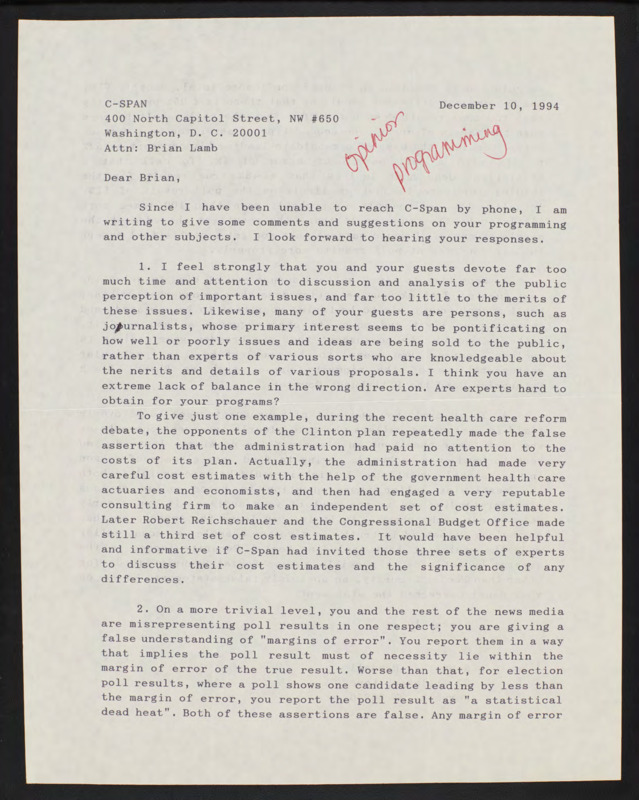 C-SPAN
400 North Capitol Street, NW #650
Washington, D. C. 20001
Attn: Brian Lamb

December 10, 1994

opinion
programming

Dear Brian,

Since I have been unable to reach C-Span by phone, I am writing to give some comments and suggestions on your programming and other subjects. I look forward to hearing your responses.

1. I feel strongly that you and your guests devote far too much time and attention to discussion and analysis of the public perception of important issues, and far too little to the merits of these issues. Likewise, many of your guests are persons, such as journalists, whose primary interest seems to be pontificating on how well or poorly issues and ideas are being sold to the public, rather than experts of various sorts who are knowledgeable about the nerits and details of various proposals. I think you have an extreme lack of balance in the wrong direction. Are experts hard to obtain for your programs?

To give just one example, during the recent health care reform debate, the opponents of the Clinton plan repeatedly made the false assertion that the administration had paid no attention to the costs of its plan. Actually, the administration had made very careful cost estimates with the help of the government health care actuaries and economists, and then had engaged a very reputable consulting firm to make an independent set of cost estimates. Later Robert Reichschauer and the Congressional Budget Office made still a third set of cost estimates. It would have been helpful and informative if C-Span had invited those three sets of experts to discuss their cost estimates and the significance of any differences.

2. On a more trivial level, you and the rest of the news media are misrepresenting poll results in one respect; you are giving a false understanding of "margins of error". You report them in a way that implies the poll result must of necessity lie within the margin of error of the true result. Worse than that, for election poll results, where a poll shows one candidate leading by less than the margin of error, you report the poll result as "a statistical dead heat". Both of these assertions are false. Any margin of error